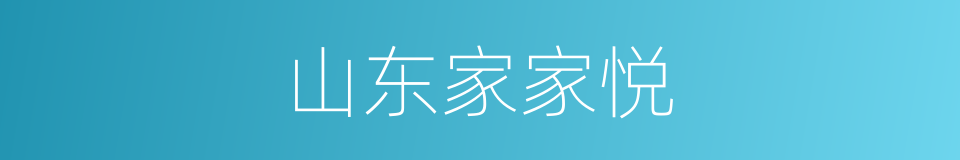 山东家家悦